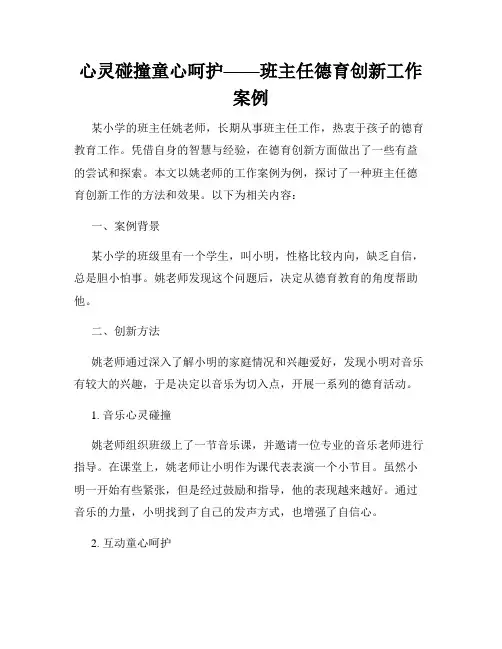 心灵碰撞童心呵护——班主任德育创新工作案例

某小学的班主任姚老师，长期从事班主任工作，热衷于孩子的德育教育工作。凭借自身的智慧与经验，在德育创新方面做出了一些有益的尝试和探索。本文以姚老师的工作案例为例，探讨了一种班主任德育创新工作的方法和效果。以下为相关内容：

一、案例背景

某小学的班级里有一个学生，叫小明，性格比较内向，缺乏自信，总是胆小怕事。姚老师发现这个问题后，决定从德育教育的角度帮助他。

二、创新方法

姚老师通过深入了解小明的家庭情况和兴趣爱好，发现小明对音乐有较大的兴趣，于是决定以音乐为切入点，开展一系列的德育活动。

1. 音乐心灵碰撞

姚老师组织班级上了一节音乐课，并邀请一位专业的音乐老师进行指导。在课堂上，姚老师让小明作为课代表表演一个小节目。虽然小明一开始有些紧张，但是经过鼓励和指导，他的表现越来越好。通过音乐的力量，小明找到了自己的发声方式，也增强了自信心。

2. 互动童心呵护